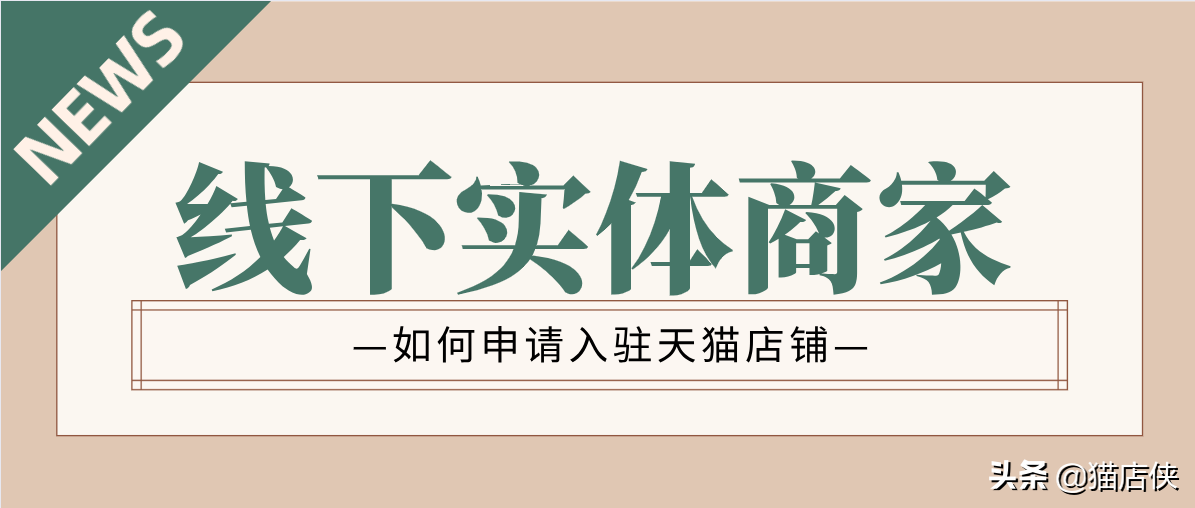 NEWS

线下实体商家

—如何申请入驻天猫店铺—

头条 @猫店侠